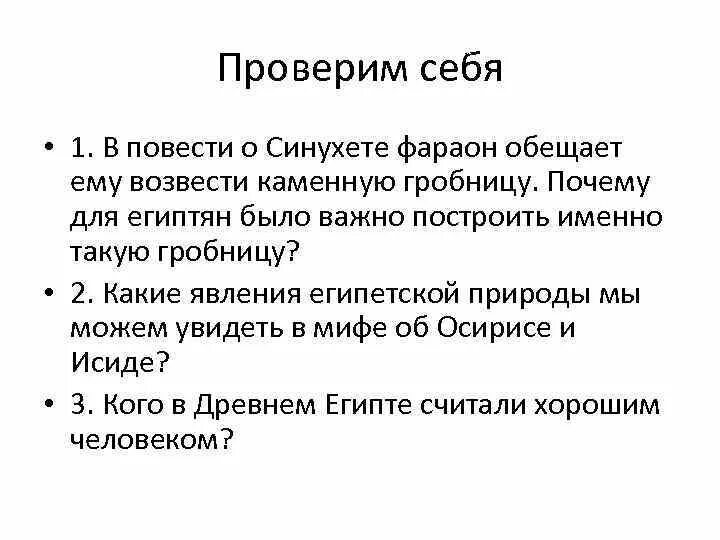 Проверим себя

• 1. В повести о Синухете фараон обещает ему возвести каменную гробницу. Почему для египтян было важно построить именно такую гробницу?
• 2. Какие явления египетской природы мы можем увидеть в мифе об Осирисе и Исиде?
• 3. Кого в Древнем Египте считали хорошим человеком?